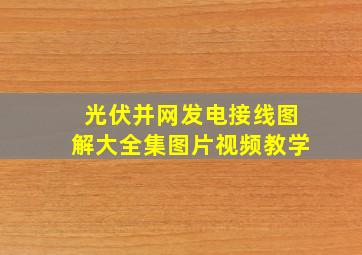 光伏并网发电接线图解大全集图片视频教学